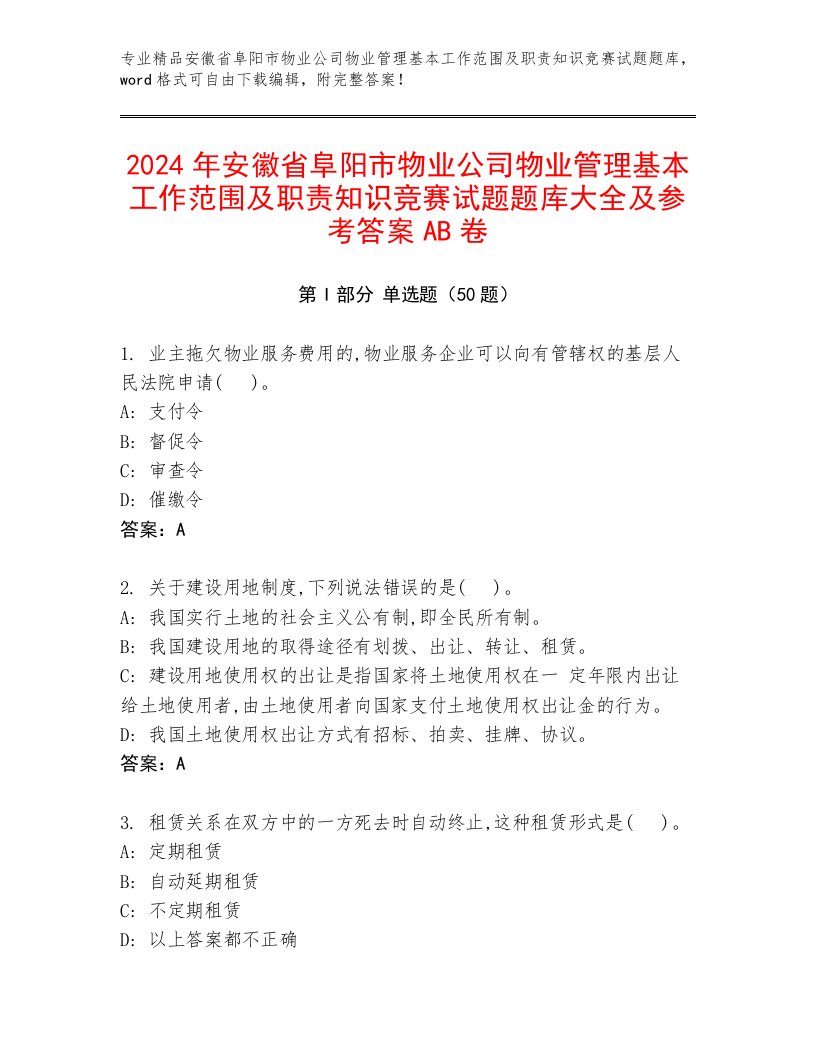 专业精品安徽省阜阳市物业公司物业管理基本工作范围及职责知识竞赛试题题库，word 格式可自由下载编辑，附完整答案！

2024 年安徽省阜阳市物业公司物业管理基本工作范围及职责知识竞赛试题题库大全及参考答案 AB 卷

第 I 部分 单选题（50 题）

1. 业主拖欠物业服务费用的,物业服务企业可以向有管辖权的基层人民法院申请(　)。
A: 支付令
B: 督促令
C: 审查令
D: 催缴令
答案：A

2. 关于建设用地制度,下列说法错误的是(　)。
A: 我国实行土地的社会主义公有制,即全民所有制。
B: 我国建设用地的取得途径有划拨、出让、转让、租赁。
C: 建设用地使用权的出让是指国家将土地使用权在一 定年限内出让给土地使用者,由土地使用者向国家支付土地使用权出让金的行为。
D: 我国土地使用权出让方式有招标、拍卖、挂牌、协议。
答案：A

3. 租赁关系在双方中的一方死去时自动终止,这种租赁形式是(　)。
A: 定期租赁
B: 自动延期租赁
C: 不定期租赁
D: 以上答案都不正确